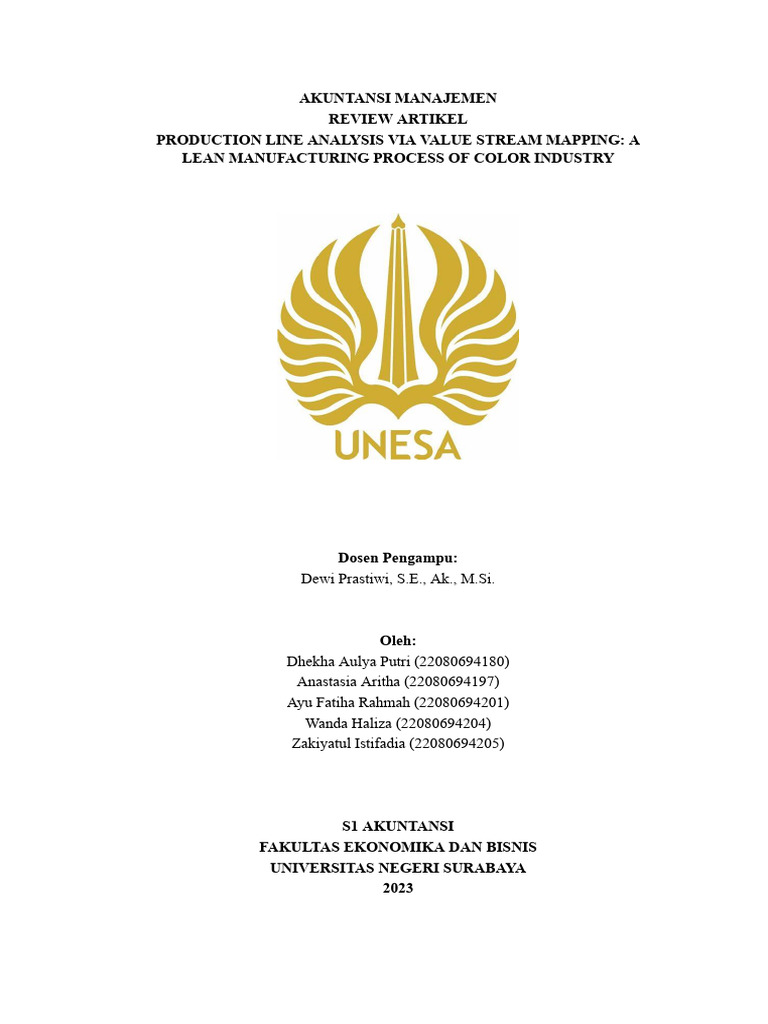 AKUNTANSI MANAJEMEN
REVIEW ARTIKEL
PRODUCTION LINE ANALYSIS VIA VALUE STREAM MAPPING: A LEAN MANUFACTURING PROCESS OF COLOR INDUSTRY

UNESA

Dosen Pengampu:
Dewi Prastiwi, S.E., Ak., M.Si.

Oleh:
Dhekha Aulya Putri (22080694180)
Anastasia Aritha (22080694197)
Ayu Fatiha Rahmah (22080694201)
Wanda Haliza (22080694204)
Zakiyatul Istifadia (22080694205)

S1 AKUNTANSI
FAKULTAS EKONOMIKA DAN BISNIS
UNIVERSITAS NEGERI SURABAYA
2023